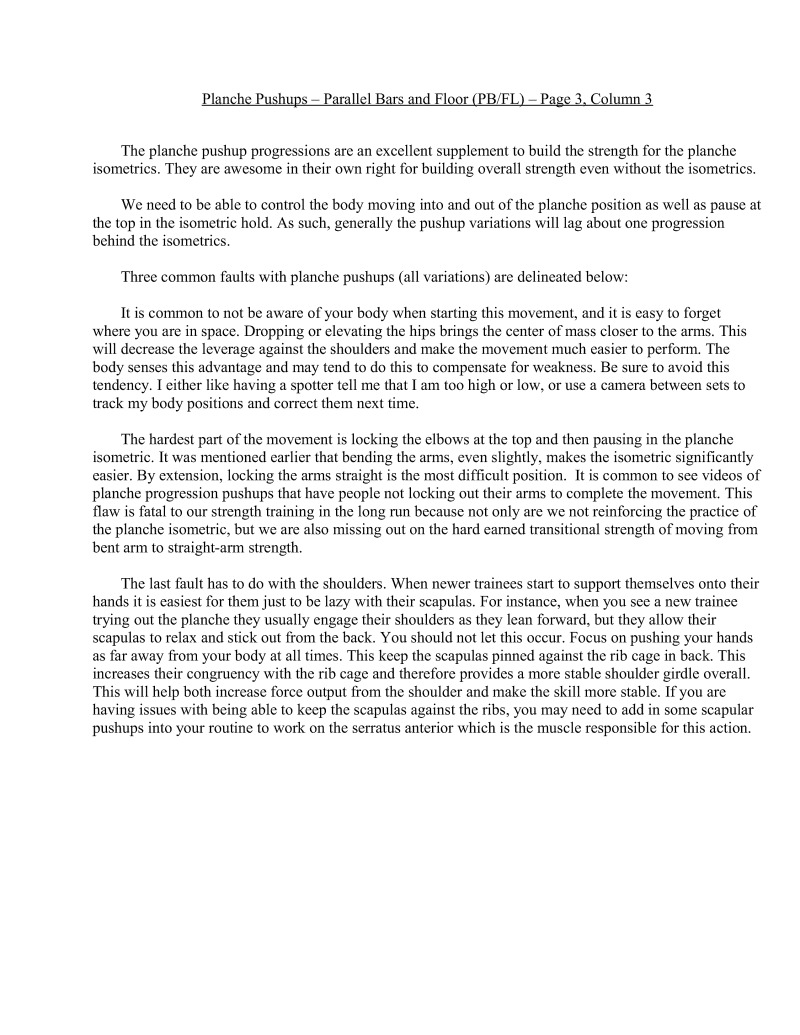 Planche Pushups – Parallel Bars and Floor (PB/FL) – Page 3, Column 3

The planche pushup progressions are an excellent supplement to build the strength for the planche isometrics. They are awesome in their own right for building overall strength even without the isometrics.

We need to be able to control the body moving into and out of the planche position as well as pause at the top in the isometric hold. As such, generally the pushup variations will lag about one progression behind the isometrics.

Three common faults with planche pushups (all variations) are delineated below:

It is common to not be aware of your body when starting this movement, and it is easy to forget where you are in space. Dropping or elevating the hips brings the center of mass closer to the arms. This will decrease the leverage against the shoulders and make the movement much easier to perform. The body senses this advantage and may tend to do this to compensate for weakness. Be sure to avoid this tendency. I either like having a spotter tell me that I am too high or low, or use a camera between sets to track my body positions and correct them next time.

The hardest part of the movement is locking the elbows at the top and then pausing in the planche isometric. It was mentioned earlier that bending the arms, even slightly, makes the isometric significantly easier. By extension, locking the arms straight is the most difficult position. It is common to see videos of planche progression pushups that have people not locking out their arms to complete the movement. This flaw is fatal to our strength training in the long run because not only are we not reinforcing the practice of the planche isometric, but we are also missing out on the hard earned transitional strength of moving from bent arm to straight-arm strength.

The last fault has to do with the shoulders. When newer trainees start to support themselves onto their hands it is easiest for them just to be lazy with their scapulas. For instance, when you see a new trainee trying out the planche they usually engage their shoulders as they lean forward, but they allow their scapulas to relax and stick out from the back. You should not let this occur. Focus on pushing your hands as far away from your body at all times. This keep the scapulas pinned against the rib cage in back. This increases their congruency with the rib cage and therefore provides a more stable shoulder girdle overall. This will help both increase force output from the shoulder and make the skill more stable. If you are having issues with being able to keep the scapulas against the ribs, you may need to add in some scapular pushups into your routine to work on the serratus anterior which is the muscle responsible for this action.